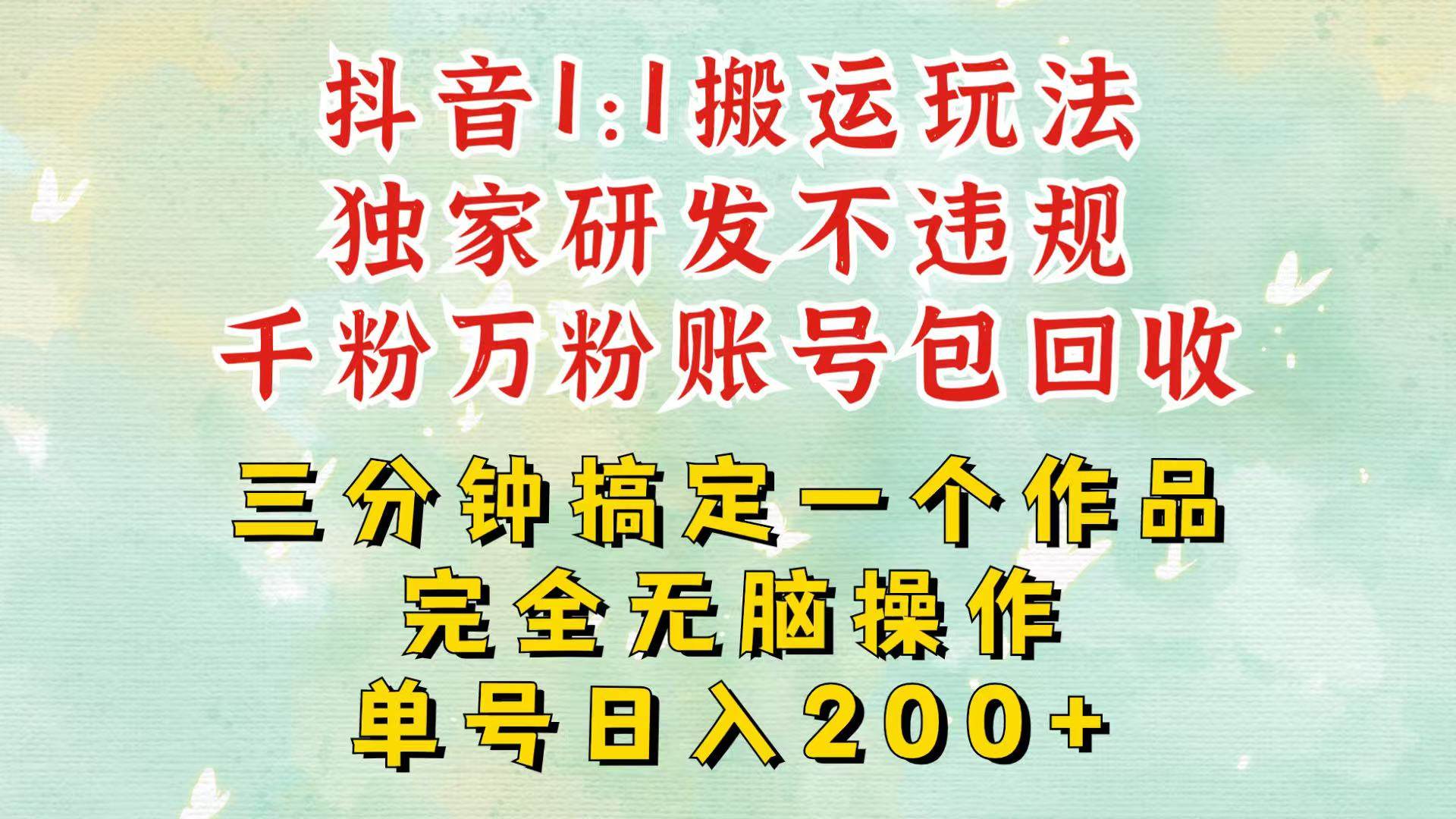 抖音1:1搬运玩法
独家研发不违规
千粉万粉账号包回收

三分钟搞定一个作品
完全无脑操作
单号日入200+